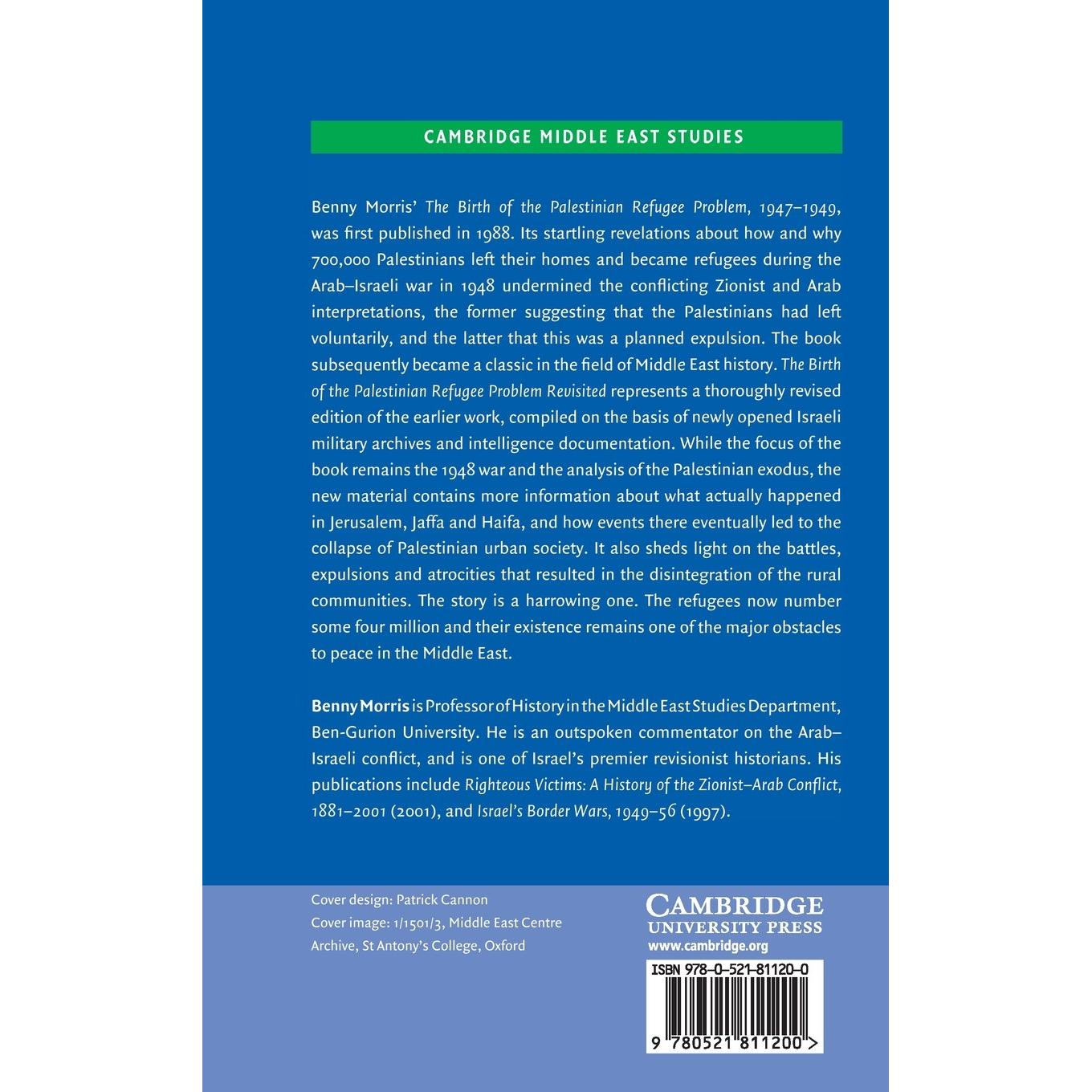 CAMBRIDGE MIDDLE EAST STUDIES

Benny Morris' The Birth of the Palestinian Refugee Problem, 1947–1949, was first published in 1988. Its startling revelations about how and why 700,000 Palestinians left their homes and became refugees during the Arab–Israeli war in 1948 undermined the conflicting Zionist and Arab interpretations, the former suggesting that the Palestinians had left voluntarily, and the latter that this was a planned expulsion. The book subsequently became a classic in the field of Middle East history. The Birth of the Palestinian Refugee Problem Revisited represents a thoroughly revised edition of the earlier work, compiled on the basis of newly opened Israeli military archives and intelligence documentation. While the focus of the book remains the 1948 war and the analysis of the Palestinian exodus, the new material contains more information about what actually happened in Jerusalem, Jaffa and Haifa, and how events there eventually led to the collapse of Palestinian urban society. It also sheds light on the battles, expulsions and atrocities that resulted in the disintegration of the rural communities. The story is a harrowing one. The refugees now number some four million and their existence remains one of the major obstacles to peace in the Middle East.

Benny Morris is Professor of History in the Middle East Studies Department, Ben-Gurion University. He is an outspoken commentator on the Arab–Israeli conflict, and is one of Israel's premier revisionist historians. His publications include Righteous Victims: A History of the Zionist–Arab Conflict, 1881–2001 (2001), and Israel's Border Wars, 1949–56 (1997).

Cover design: Patrick Cannon
Cover image: 1/1501/3, Middle East Centre Archive, St Antony's College, Oxford

CAMBRIDGE
UNIVERSITY PRESS
www.cambridge.org

ISBN 978-0-521-81120-0

9 780521 811200 >